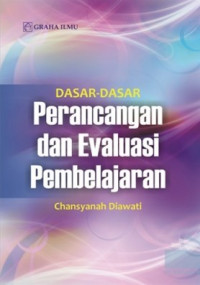 GRAHA ILMU

DASAR-DASAR
Perancangan dan Evaluasi Pembelajaran

Chansyanah Diawati